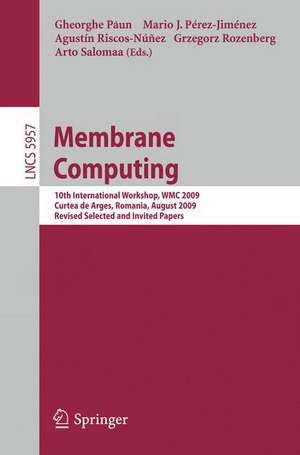 Gheorghe Păun Mario J. Pérez-Jiménez
Agustín Riscos-Núñez Grzegorz Rozenberg
Arto Salomaa (Eds.)

LNCS 5957

Membrane Computing

10th International Workshop, WMC 2009
Curtea de Arges, Romania, August 2009
Revised Selected and Invited Papers

Springer